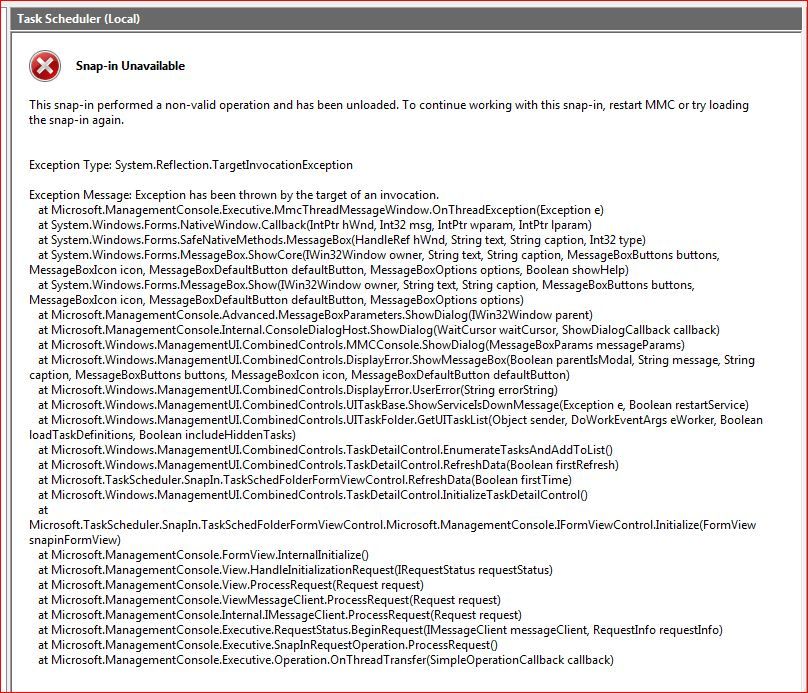 Task Scheduler (Local)

Snap-in Unavailable

This snap-in performed a non-valid operation and has been unloaded. To continue working with this snap-in, restart MMC or try loading the snap-in again.

Exception Type: System.Reflection.TargetInvocationException

Exception Message: Exception has been thrown by the target of an invocation.
at Microsoft.ManagementConsole.Executive.MmcThreadMessageWindow.OnThreadException(Exception e)
at System.Windows.Forms.NativeWindow.Callback(IntPtr hWnd, Int32 msg, IntPtr wparam, IntPtr lparam)
at System.Windows.Forms.SafeNativeMethods.MessageBox(HandleRef hWnd, String text, String caption, Int32 type)
at System.Windows.Forms.MessageBox.ShowCore(IWin32Window owner, String text, String caption, MessageBoxButtons buttons, MessageBoxIcon icon, MessageBoxDefaultButton defaultButton, MessageBoxOptions options, Boolean showHelp)
at System.Windows.Forms.MessageBox.Show(IWin32Window owner, String text, String caption, MessageBoxButtons buttons, MessageBoxIcon icon, MessageBoxDefaultButton defaultButton, MessageBoxOptions options)
at Microsoft.ManagementConsole.Advanced.MessageBoxParameters.ShowDialog(IWin32Window parent)
at Microsoft.ManagementConsole.Internal.ConsoleDialogHost.ShowDialog(WaitCursor waitCursor, ShowDialogCallback callback)
at Microsoft.Windows.ManagementUI.CombinedControls.MMCConsole.ShowDialog(MessageBoxParams messageParams)
at Microsoft.Windows.ManagementUI.CombinedControls.DisplayError.ShowMessageBox(Boolean parentIsModal, String message, String caption, MessageBoxButtons buttons, MessageBoxIcon icon, MessageBoxDefaultButton defaultButton)
at Microsoft.Windows.ManagementUI.CombinedControls.DisplayError.UserError(String errorString)
at Microsoft.Windows.ManagementUI.CombinedControls.UITaskBase.ShowServiceIsDownMessage(Exception e, Boolean restartService)
at Microsoft.Windows.ManagementUI.CombinedControls.UITaskFolder.GetUITaskList(Object sender, DoWorkEventArgs eWorker, Boolean loadTaskDefinitions, Boolean includeHiddenTasks)
at Microsoft.Windows.ManagementUI.CombinedControls.TaskDetailControl.EnumerateTasksAndAddToList()
at Microsoft.Windows.ManagementUI.CombinedControls.TaskDetailControl.RefreshData(Boolean firstRefresh)
at Microsoft.TaskScheduler.SnapIn.TaskSchedFolderFormViewControl.RefreshData(Boolean firstTime)
at Microsoft.Windows.ManagementUI.CombinedControls.TaskDetailControl.InitializeTaskDetailControl()
at
Microsoft.TaskScheduler.SnapIn.TaskSchedFolderFormViewControl.Microsoft.ManagementConsole.IFormViewControl.Initialize(FormView snapinFormView)
at Microsoft.ManagementConsole.FormView.InternalInitialize()
at Microsoft.ManagementConsole.View.HandleInitializationRequest(IRequestStatus requestStatus)
at Microsoft.ManagementConsole.View.ProcessRequest(Request request)
at Microsoft.ManagementConsole.ViewMessageClient.ProcessRequest(Request request)
at Microsoft.ManagementConsole.Internal.IMessageClient.ProcessRequest(Request request)
at Microsoft.ManagementConsole.Executive.RequestStatus.BeginRequest(IMessageClient messageClient, RequestInfo requestInfo)
at Microsoft.ManagementConsole.Executive.SnapInRequestOperation.ProcessRequest()
at Microsoft.ManagementConsole.Executive.Operation.OnThreadTransfer(SimpleOperationCallback callback)